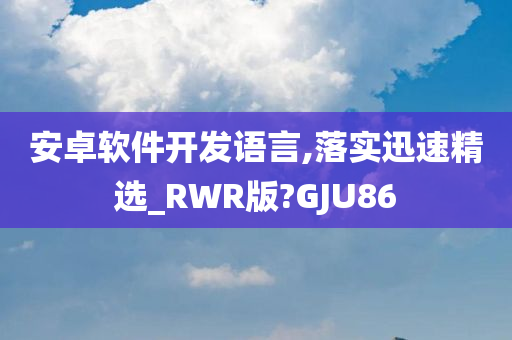 安卓软件开发语言,落实迅速精选_RWR版?GJU86